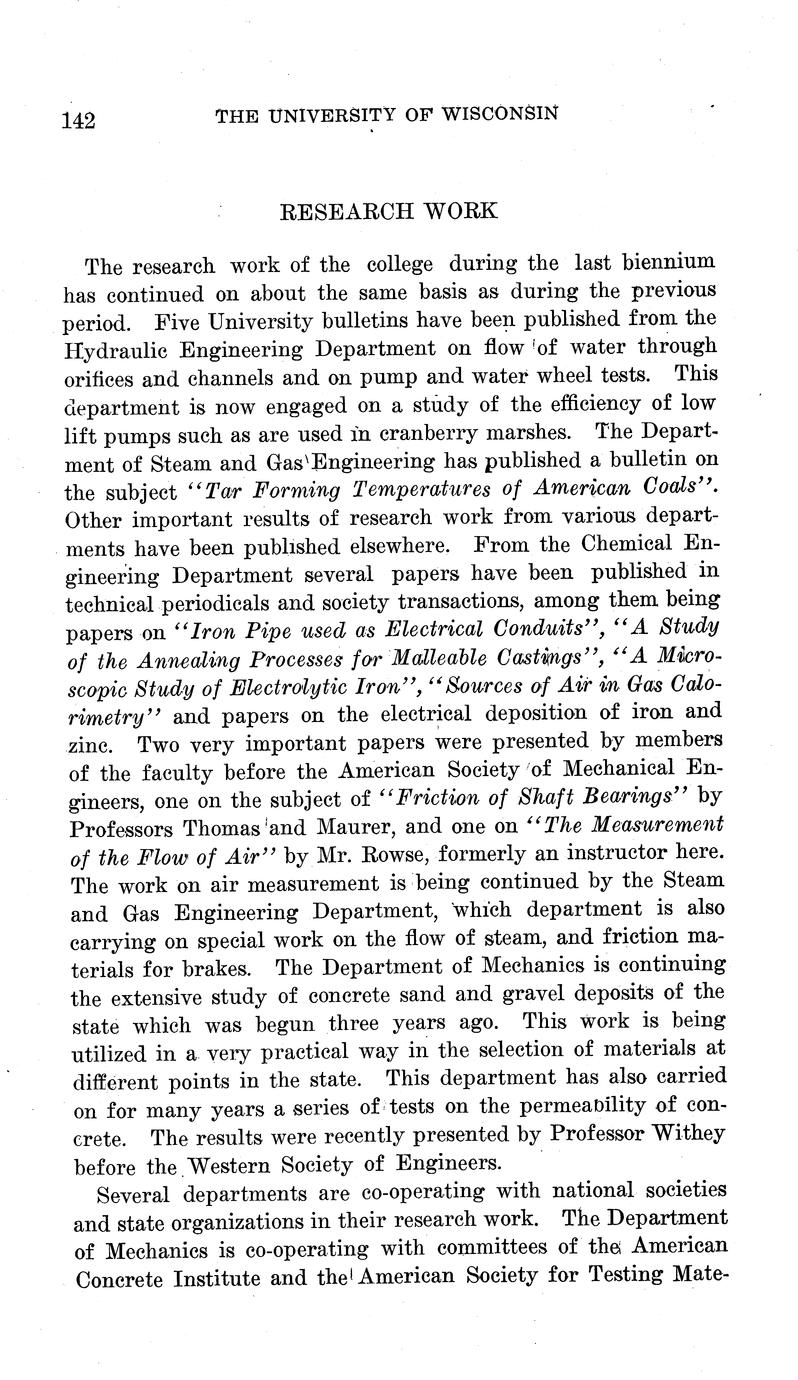 142 THE UNIVERSITY OF WISCONSIN

RESEARCH WORK

The research work of the college during the last biennium has continued on about the same basis as during the previous period. Five University bulletins have been published from the Hydraulic Engineering Department on flow of water through orifices and channels and on pump and water wheel tests. This department is now engaged on a study of the efficiency of low lift pumps such as are used in cranberry marshes. The Department of Steam and Gas Engineering has published a bulletin on the subject "Tar Forming Temperatures of American Coals". Other important results of research work from various departments have been published elsewhere. From the Chemical Engineering Department several papers have been published in technical periodicals and society transactions, among them being papers on "Iron Pipe used as Electrical Conduits", "A Study of the Annealing Processes for Malleable Castings", "A Microscopic Study of Electrolytic Iron", "Sources of Air in Gas Calorimetry" and papers on the electrical deposition of iron and zinc. Two very important papers were presented by members of the faculty before the American Society of Mechanical Engineers, one on the subject of "Friction of Shaft Bearings" by Professors Thomas and Maurer, and one on "The Measurement of the Flow of Air" by Mr. Rowse, formerly an instructor here. The work on air measurement is being continued by the Steam and Gas Engineering Department, which department is also carrying on special work on the flow of steam, and friction materials for brakes. The Department of Mechanics is continuing the extensive study of concrete sand and gravel deposits of the state which was begun three years ago. This work is being utilized in a very practical way in the selection of materials at different points in the state. This department has also carried on for many years a series of tests on the permeability of concrete. The results were recently presented by Professor Withey before the Western Society of Engineers.

Several departments are co-operating with national societies and state organizations in their research work. The Department of Mechanics is co-operating with committees of the American Concrete Institute and the American Society for Testing Mate-